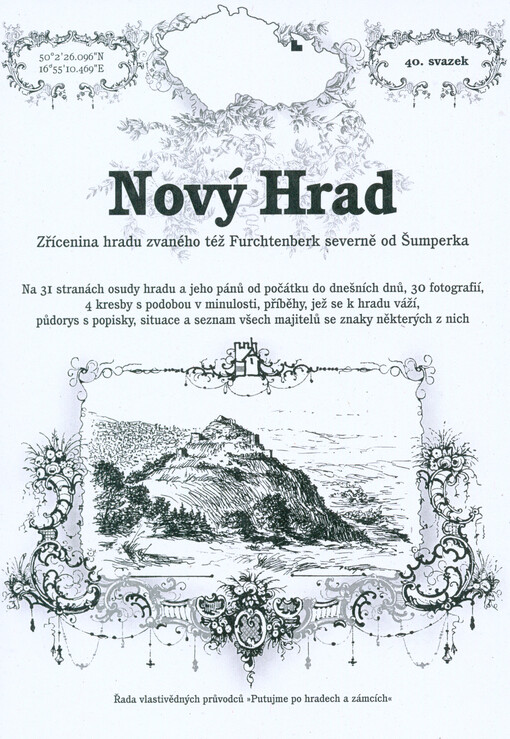 50°2'26.096"N
16°55'10.469"E

40. svazek

Nový Hrad

Zřícenina hradu zvaného též Furchtenberk severně od Šumperka

Na 31 stranách osudy hradu a jeho pánů od počátku do dnešních dnů, 30 fotografií, 4 kresby s podobou v minulosti, příběhy, jež se k hradu váží, půdorys s popisky, situace a seznam všech majitelů se znaky některých z nich

Řada vlastivědných průvodců »Putujme po hradech a zámcích«